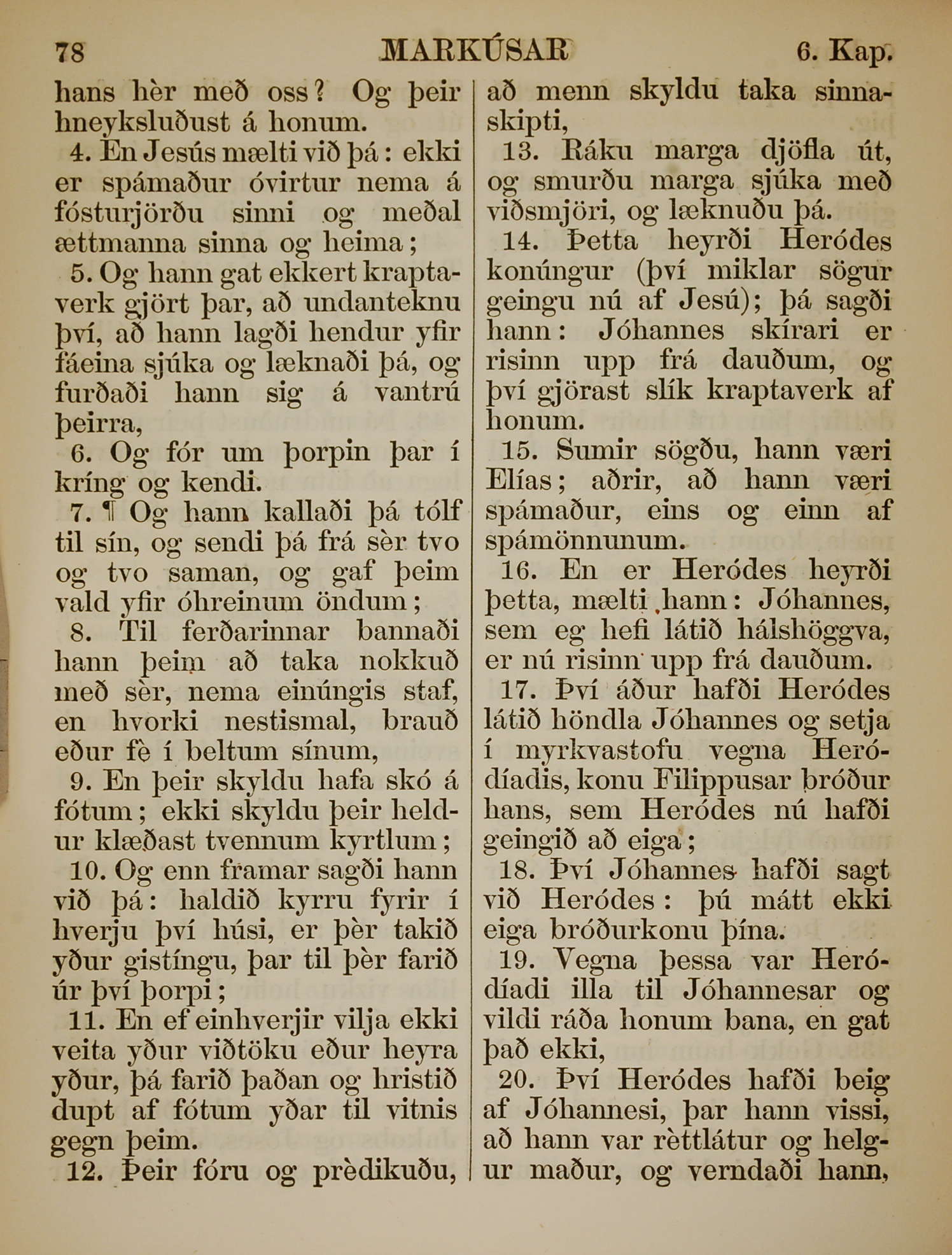 78 MARKÚSAR 6. Kap.

hans hèr með oss? Og þeir hneyksluðust á honum.

4. En Jesús mælti við þá: ekki er spámaður óvirtur nema á fósturjörðu sinni og meðal ættmanna sinna og heima;

5. Og hann gat ekkert kraptaverk gjört þar, að undanteknu því, að hann lagði hendur yfir fáeina sjúka og læknaði þá, og furðaði hann sig á vantrú þeirra,

6. Og fór um þorpin þar í kríng og kendi.

7. ¶ Og hann kallaði þá tólf til sín, og sendi þá frá sèr tvo og tvo saman, og gaf þeim vald yfir óhreinum öndum;

8. Til ferðarinnar bannaði hann þeim að taka nokkuð með sèr, nema einúngis staf, en hvorki nestismal, brauð eður fè í beltum sínum,

9. En þeir skyldu hafa skó á fótum; ekki skyldu þeir heldur klæðast tvennum kyrtlum;

10. Og enn framar sagði hann við þá: haldið kyrru fyrir í hverju því húsi, er þèr takið yður gistíngu, þar til þèr farið úr því þorpi;

11. En ef einhverjir vilja ekki veita yður viðtöku eður heyra yður, þá farið þaðan og hristið dupt af fótum yðar til vitnis gegn þeim.

12. Þeir fóru og prèdikuðu, að menn skyldu taka sinnaskipti,

13. Ráku marga djöfla út, og smurðu marga sjúka með viðsmjöri, og læknuðu þá.

14. Þetta heyrði Heródes konúngur (því miklar sögur geingu nú af Jesú); þá sagði hann: Jóhannes skírari er risinn upp frá dauðum, og því gjörast slík kraptaverk af honum.

15. Sumir sögðu, hann væri Elías; aðrir, að hann væri spámaður, eins og einn af spámönnunum.

16. En er Heródes heyrði þetta, mælti hann: Jóhannes, sem eg hefi látið hálshöggva, er nú risinn upp frá dauðum.

17. Því áður hafði Heródes látið höndla Jóhannes og setja í myrkvastofu vegna Heródíadis, konu Filippusar bróður hans, sem Heródes nú hafði geingið að eiga;

18. Því Jóhannes hafði sagt við Heródes: þú mátt ekki eiga bróðurkonu þína.

19. Vegna þessa var Heródíadi illa til Jóhannesar og vildi ráða honum bana, en gat það ekki,

20. Því Heródes hafði beig af Jóhannesi, þar hann vissi, að hann var rèttlátur og helgur maður, og verndaði hann,